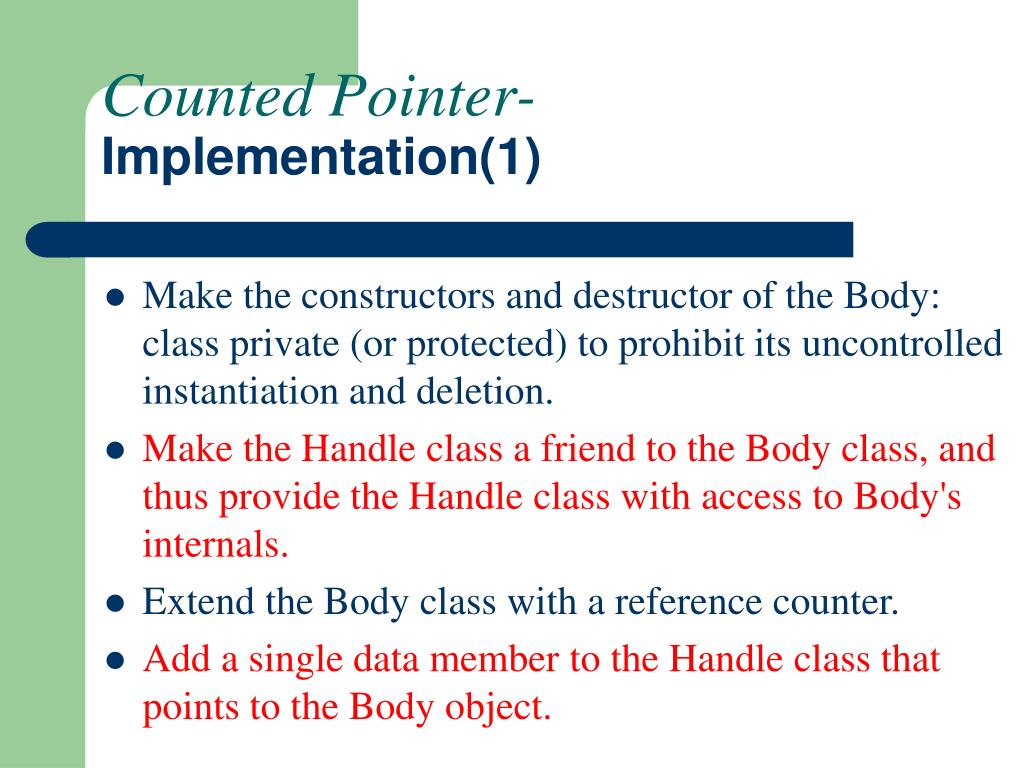 Counted Pointer-
Implementation(1)

- Make the constructors and destructor of the Body: class private (or protected) to prohibit its uncontrolled instantiation and deletion.
- Make the Handle class a friend to the Body class, and thus provide the Handle class with access to Body's internals.
- Extend the Body class with a reference counter.
- Add a single data member to the Handle class that points to the Body object.